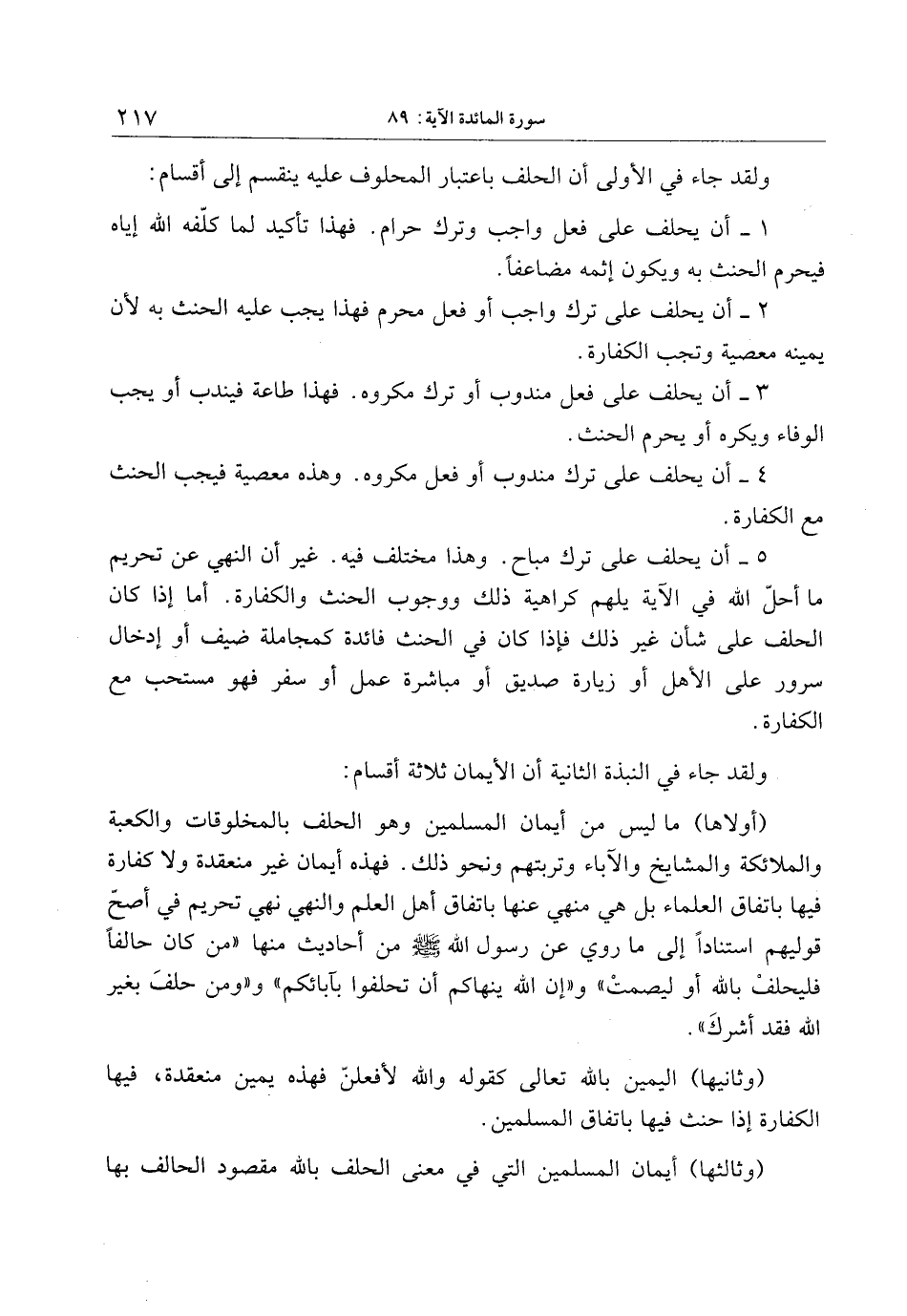 سورة المائدة الآية: ٨٩ ٢١٧

ولقد جاء في الأولى أن الحلف باعتبار المحلوف عليه ينقسم إلى أقسام:

١ ـ أن يحلف على فعل واجب وترك حرام. فهذا تأكيد لما كلّفه الله إياه فيحرم الحنث به ويكون إثمه مضاعفاً.

٢ ـ أن يحلف على ترك واجب أو فعل محرم فهذا يجب عليه الحنث به لأن يمينه معصية وتجب الكفارة.

٣ ـ أن يحلف على فعل مندوب أو ترك مكروه. فهذا طاعة فيندب أو يجب الوفاء ويكره أو يحرم الحنث.

٤ ـ أن يحلف على ترك مندوب أو فعل مكروه. وهذه معصية فيجب الحنث مع الكفارة.

٥ ـ أن يحلف على ترك مباح. وهذا مختلف فيه. غير أن النهي عن تحريم ما أحلّ الله في الآية يلهم كراهية ذلك ووجوب الحنث والكفارة. أما إذا كان الحلف على شأن غير ذلك فإذا كان في الحنث فائدة كمجاملة ضيف أو إدخال سرور على الأهل أو زيارة صديق أو مباشرة عمل أو سفر فهو مستحب مع الكفارة.

ولقد جاء في النبذة الثانية أن الأيمان ثلاثة أقسام:

(أولاها) ما ليس من أيمان المسلمين وهو الحلف بالمخلوقات والكعبة والملائكة والمشايخ والآباء وتربتهم ونحو ذلك. فهذه أيمان غير منعقدة ولا كفارة فيها باتفاق العلماء بل هي منهي عنها باتفاق أهل العلم والنهي نهي تحريم في أصحّ قوليهم استناداً إلى ما روي عن رسول الله ﷺ من أحاديث منها «من كان حالفاً فليحلفْ بالله أو ليصمتْ» و«إن الله ينهاكم أن تحلفوا بآبائكم» و«ومن حلفَ بغير الله فقد أشركَ».

(وثانيها) اليمين بالله تعالى كقوله والله لأفعلنّ فهذه يمين منعقدة، فيها الكفارة إذا حنث فيها باتفاق المسلمين.

(وثالثها) أيمان المسلمين التي في معنى الحلف بالله مقصود الحالف بها